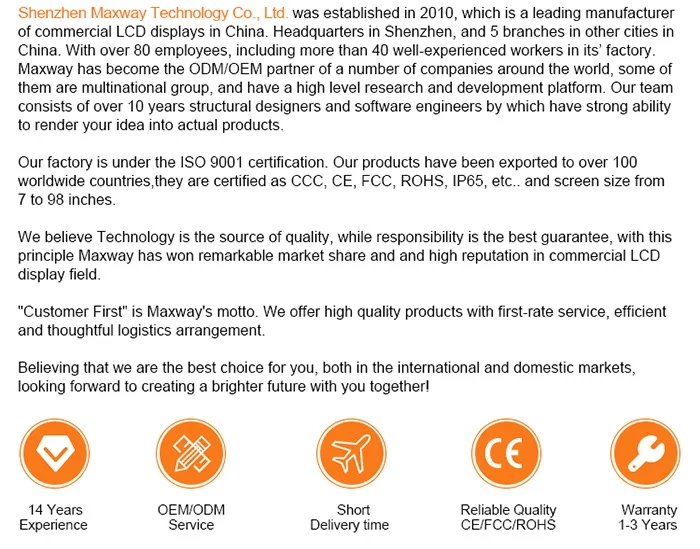 Shenzhen Maxway Technology Co., Ltd. was established in 2010, which is a leading manufacturer of commercial LCD displays in China. Headquarters in Shenzhen, and 5 branches in other cities in China. With over 80 employees, including more than 40 well-experienced workers in its' factory. Maxway has become the ODM/OEM partner of a number of companies around the world, some of them are multinational group, and have a high level research and development platform. Our team consists of over 10 years structural designers and software engineers by which have strong ability to render your idea into actual products.

Our factory is under the ISO 9001 certification. Our products have been exported to over 100 worldwide countries,they are certified as CCC, CE, FCC, ROHS, IP65, etc.. and screen size from 7 to 98 inches.

We believe Technology is the source of quality, while responsibility is the best guarantee, with this principle Maxway has won remarkable market share and and high reputation in commercial LCD display field.

"Customer First" is Maxway's motto. We offer high quality products with first-rate service, efficient and thoughtful logistics arrangement.

Believing that we are the best choice for you, both in the international and domestic markets, looking forward to creating a brighter future with you together!

CE

14 Years Experience

OEM/ODM Service

Short Delivery time

Reliable Quality CE/FCC/ROHS

Warranty 1-3 Years